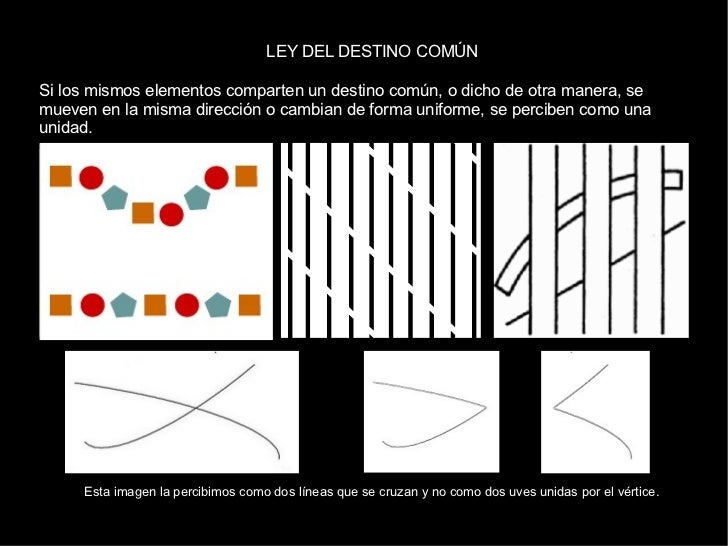 LEY DEL DESTINO COMÚN

Si los mismos elementos comparten un destino común, o dicho de otra manera, se mueven en la misma dirección o cambian de forma uniforme, se perciben como una unidad.

Esta imagen la percibimos como dos líneas que se cruzan y no como dos uves unidas por el vértice.